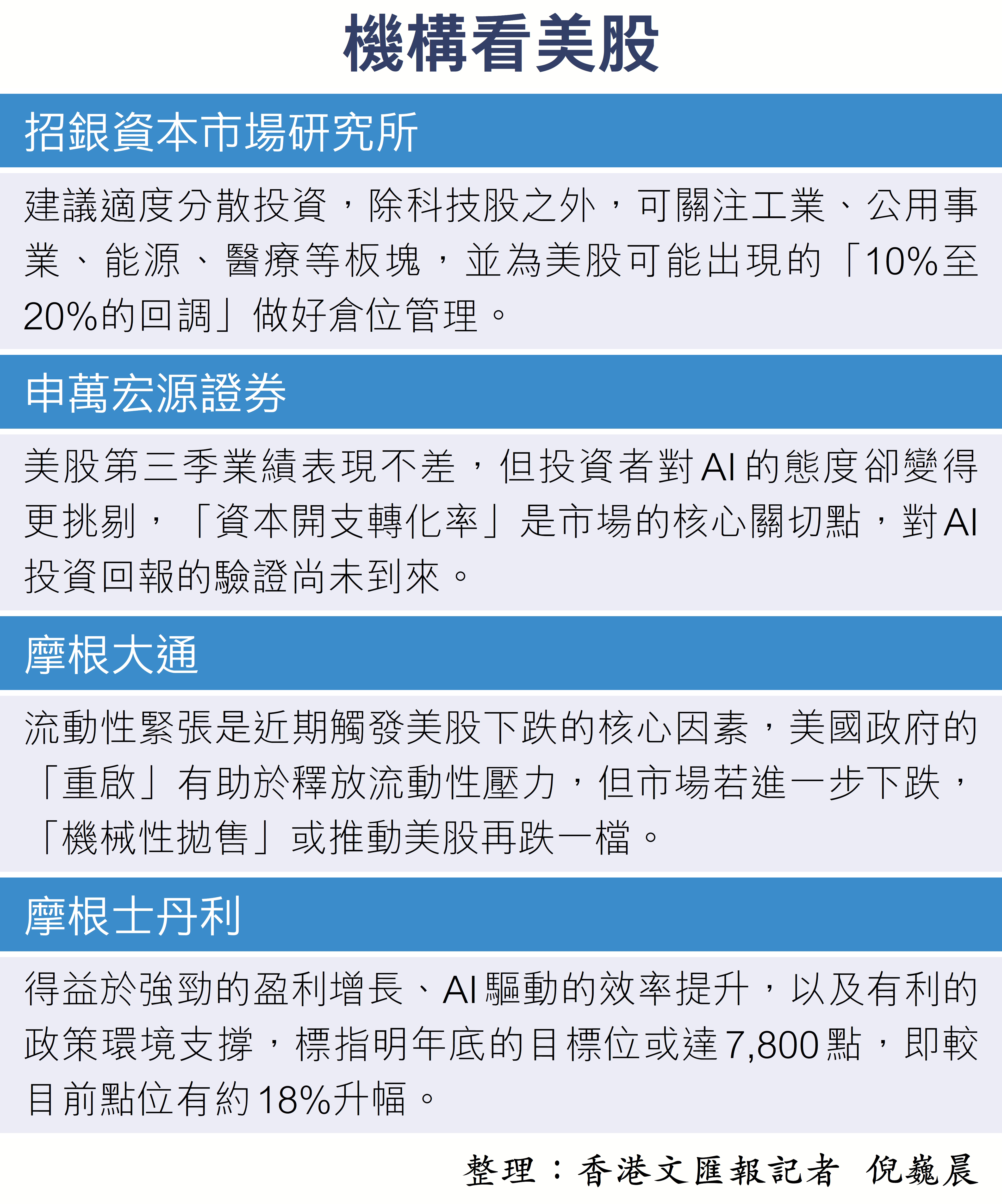 機構看美股

招銀資本市場研究所

建議適度分散投資，除科技股之外，可關注工業、公用事業、能源、醫療等板塊，並為美股可能出現的「10%至20%的回調」做好倉位管理。

申萬宏源證券

美股第三季業績表現不差，但投資者對AI的態度卻變得更挑剔，「資本開支轉化率」是市場的核心關切點，對AI投資回報的驗證尚未到來。

摩根大通

流動性緊張是近期觸發美股下跌的核心因素，美國政府的「重啟」有助於釋放流動性壓力，但市場若進一步下跌，「機械性拋售」或推動美股再跌一檔。

摩根士丹利

得益於強勁的盈利增長、AI驅動的效率提升，以及有利的政策環境支撐，標指明年底的目標位或達7,800點，即較目前點位有約18%升幅。

整理：香港文匯報記者 倪巍晨